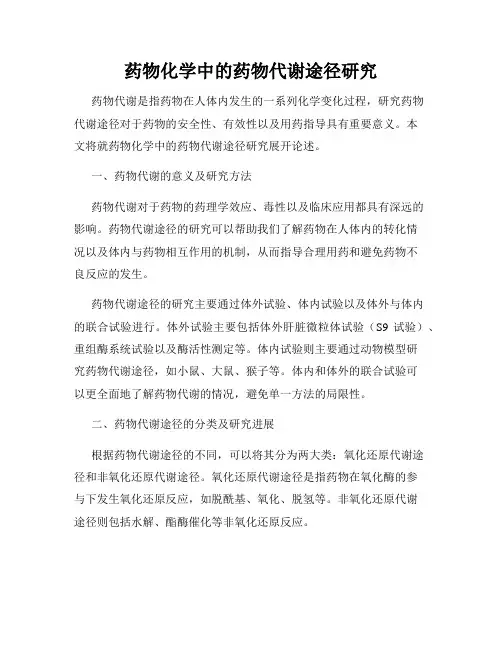 药物化学中的药物代谢途径研究

药物代谢是指药物在人体内发生的一系列化学变化过程，研究药物代谢途径对于药物的安全性、有效性以及用药指导具有重要意义。本文将就药物化学中的药物代谢途径研究展开论述。

一、药物代谢的意义及研究方法

药物代谢对于药物的药理学效应、毒性以及临床应用都具有深远的影响。药物代谢途径的研究可以帮助我们了解药物在人体内的转化情况以及体内与药物相互作用的机制，从而指导合理用药和避免药物不良反应的发生。

药物代谢途径的研究主要通过体外试验、体内试验以及体外与体内的联合试验进行。体外试验主要包括体外肝脏微粒体试验（S9 试验）、重组酶系统试验以及酶活性测定等。体内试验则主要通过动物模型研究药物代谢途径，如小鼠、大鼠、猴子等。体内和体外的联合试验可以更全面地了解药物代谢的情况，避免单一方法的局限性。

二、药物代谢途径的分类及研究进展

根据药物代谢途径的不同，可以将其分为两大类：氧化还原代谢途径和非氧化还原代谢途径。氧化还原代谢途径是指药物在氧化酶的参与下发生氧化还原反应，如脱酰基、氧化、脱氢等。非氧化还原代谢途径则包括水解、酯酶催化等非氧化还原反应。